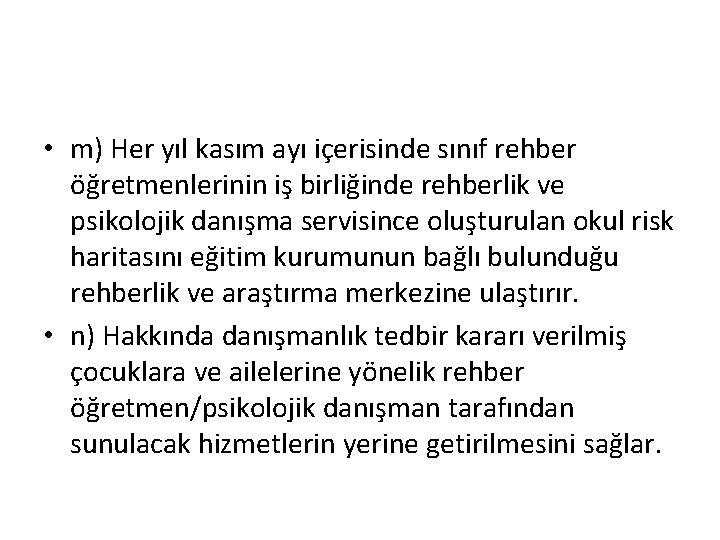 • m) Her yıl kasım ayı içerisinde sınıf rehber öğretmenlerinin iş birliğinde rehberlik ve psikolojik danışma servisince oluşturulan okul risk haritasını eğitim kurumunun bağlı bulunduğu rehberlik ve araştırma merkezine ulaştırır.

• n) Hakkında danışmanlık tedbir kararı verilmiş çocuklara ve ailelerine yönelik rehber öğretmen/psikolojik danışman tarafından sunulacak hizmetlerin yerine getirilmesini sağlar.